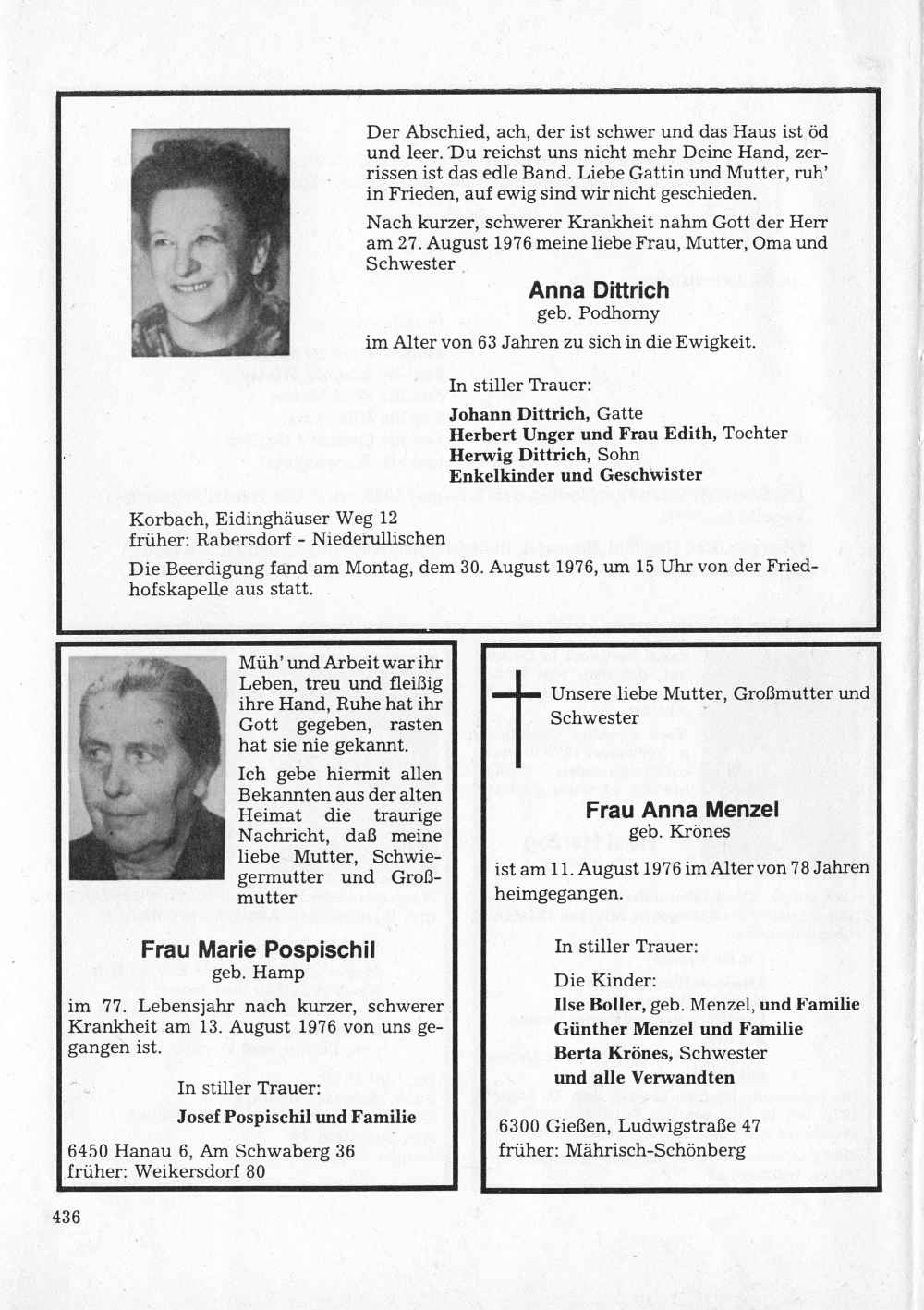 Der Abschied, ach, der ist schwer und das Haus ist öd und leer. Du reichst uns nicht mehr Deine Hand, zerrissen ist das edle Band. Liebe Gattin und Mutter, ruh' in Frieden, auf ewig sind wir nicht geschieden.

Nach kurzer, schwerer Krankheit nahm Gott der Herr am 27. August 1976 meine liebe Frau, Mutter, Oma und Schwester

Anna Dittrich
geb. Podhorny

im Alter von 63 Jahren zu sich in die Ewigkeit.

In stiller Trauer:

Johann Dittrich, Gatte
Herbert Unger und Frau Edith, Tochter
Herwig Dittrich, Sohn
Enkelkinder und Geschwister

Korbach, Eidinghäuser Weg 12
früher: Rabersdorf - Niederullischen

Die Beerdigung fand am Montag, dem 30. August 1976, um 15 Uhr von der Friedhofskapelle aus statt.

Müh' und Arbeit war ihr Leben, treu und fleißig ihre Hand, Ruhe hat ihr Gott gegeben, rasten hat sie nie gekannt.

Ich gebe hiermit allen Bekannten aus der alten Heimat die traurige Nachricht, daß meine liebe Mutter, Schwiegermutter und Großmutter

Frau Marie Pospischil
geb. Hamp

im 77. Lebensjahr nach kurzer, schwerer Krankheit am 13. August 1976 von uns gegangen ist.

In stiller Trauer:

Josef Pospischil und Familie

6450 Hanau 6, Am Schwaberg 36
früher: Weikersdorf 80

Unsere liebe Mutter, Großmutter und Schwester

Frau Anna Menzel
geb. Krönes

ist am 11. August 1976 im Alter von 78 Jahren heimgegangen.

In stiller Trauer:

Die Kinder:
Ilse Boller, geb. Menzel, und Familie
Günther Menzel und Familie
Berta Krönes, Schwester
und alle Verwandten

6300 Gießen, Ludwigstraße 47
früher: Mährisch-Schönberg

436